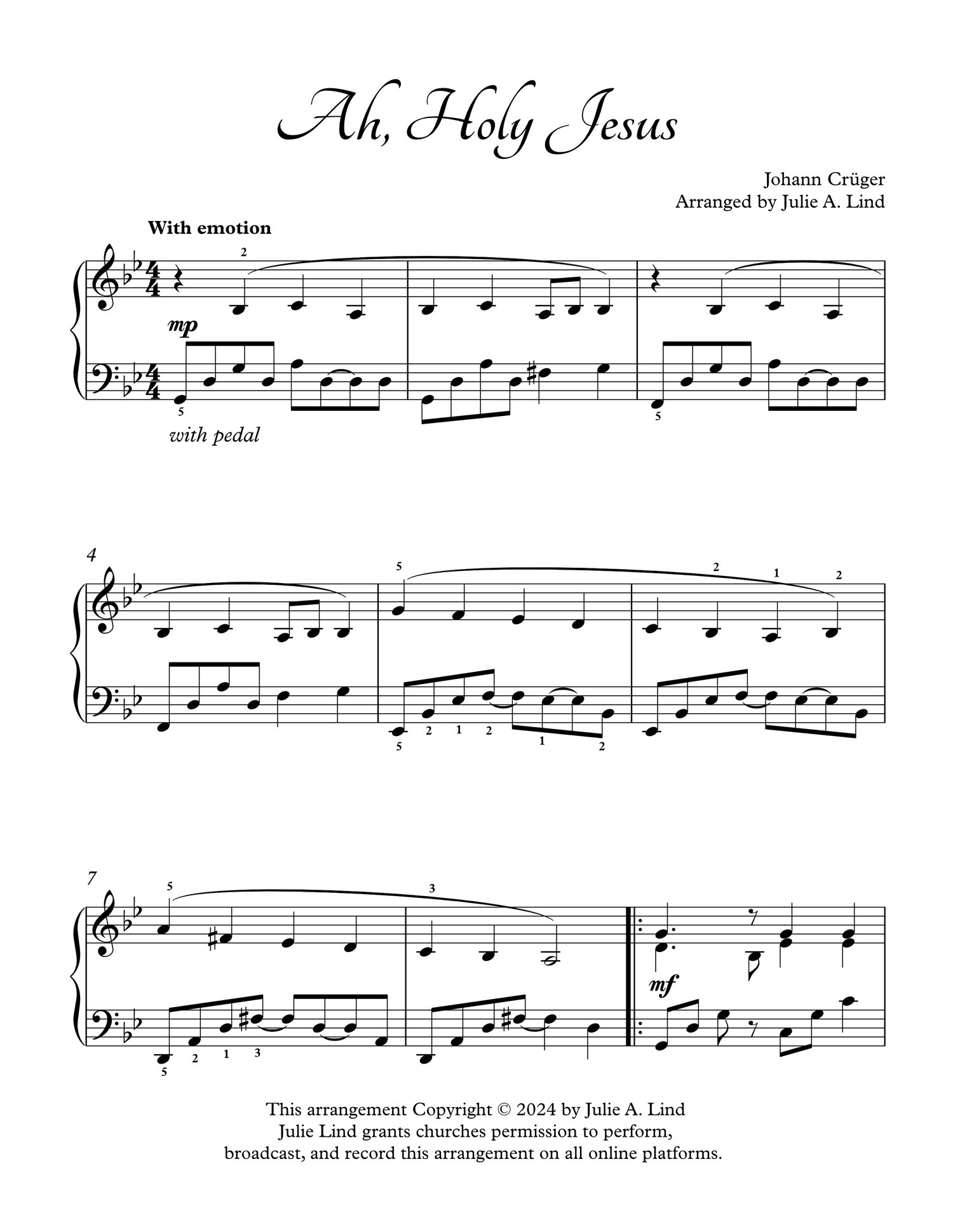 Ah, Holy Jesus

Johann Crüger
Arranged by Julie A. Lind

With emotion

2

mp

5

with pedal

5

4

5

2

1

2

5

2

1

2

1

2

7

5

3

mf

5

2

1

3

This arrangement Copyright © 2024 by Julie A. Lind
Julie Lind grants churches permission to perform,
broadcast, and record this arrangement on all online platforms.